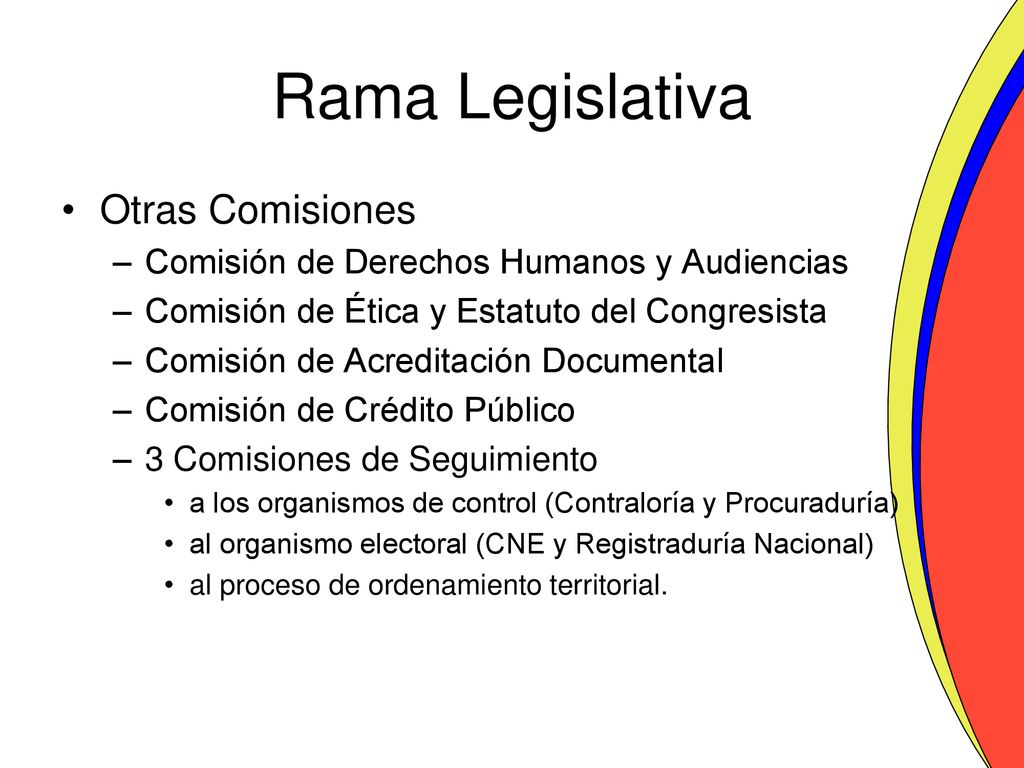 Rama Legislativa

• Otras Comisiones
  – Comisión de Derechos Humanos y Audiencias
  – Comisión de Ética y Estatuto del Congresista
  – Comisión de Acreditación Documental
  – Comisión de Crédito Público
  – 3 Comisiones de Seguimiento
    • a los organismos de control (Contraloría y Procuraduría)
    • al organismo electoral (CNE y Registraduría Nacional)
    • al proceso de ordenamiento territorial.